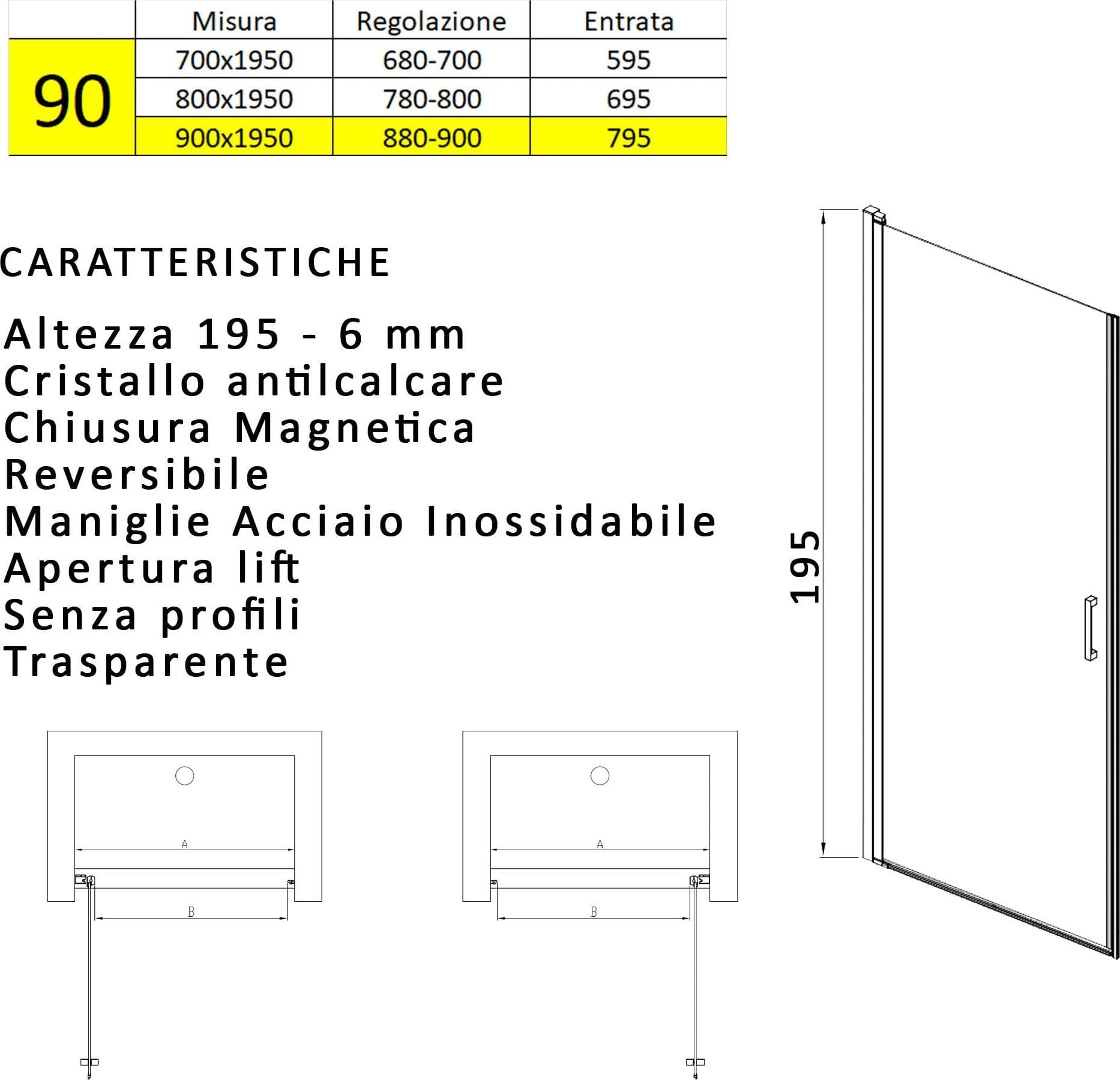 |  | Misura | Regolazione | Entrata |
|---|---|---|---|
| 90 | 700x1950 | 680-700 | 595 |
|  | 800x1950 | 780-800 | 695 |
|  | 900x1950 | 880-900 | 795 |

CARATTERISTICHE

Altezza 195 - 6 mm
Cristallo antilcalcare
Chiusura Magnetica
Reversibile
Maniglie Acciaio Inossidabile
Apertura lift
Senza profili
Trasparente

195

A
B

A
B